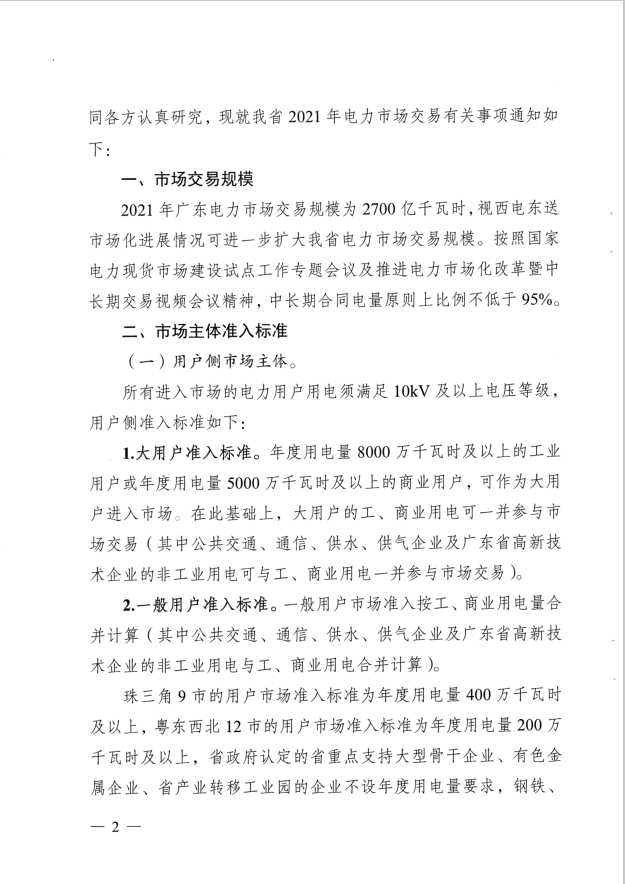 同各方认真研究，现就我省2021年电力市场交易有关事项通知如下：

一、市场交易规模

2021年广东电力市场交易规模为2700亿千瓦时，视西电东送市场化进展情况可进一步扩大我省电力市场交易规模。按照国家电力现货市场建设试点工作专题会议及推进电力市场化改革暨中长期交易视频会议精神，中长期合同电量原则上比例不低于95%。

二、市场主体准入标准

（一）用户侧市场主体。

所有进入市场的电力用户用电须满足10kV及以上电压等级，用户侧准入标准如下：

1.大用户准入标准。年度用电量8000万千瓦时及以上的工业用户或年度用电量5000万千瓦时及以上的商业用户，可作为大用户进入市场。在此基础上，大用户的工、商业用电可一并参与市场交易（其中公共交通、通信、供水、供气企业及广东省高新技术企业的非工业用电可与工、商业用电一并参与市场交易）。

2.一般用户准入标准。一般用户市场准入按工、商业用电量合并计算（其中公共交通、通信、供水、供气企业及广东省高新技术企业的非工业用电与工、商业用电合并计算）。

珠三角9市的用户市场准入标准为年度用电量400万千瓦时及以上，粤东西北12市的用户市场准入标准为年度用电量200万千瓦时及以上，省政府认定的省重点支持大型骨干企业、有色金属企业、省产业转移工业园的企业不设年度用电量要求，钢铁、

— 2 —